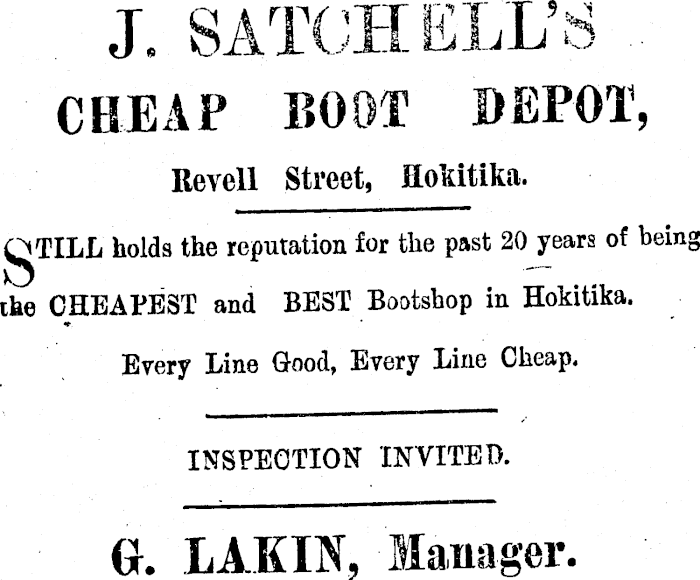 J. SATCHELL'S

CHEAP BOOT DEPOT,

Revell Street, Hokitika.

STILL holds the reputation for the past 20 years of being the CHEAPEST and BEST Bootshop in Hokitika.

Every Line Good, Every Line Cheap.

INSPECTION INVITED.

G. LAKIN, Manager.